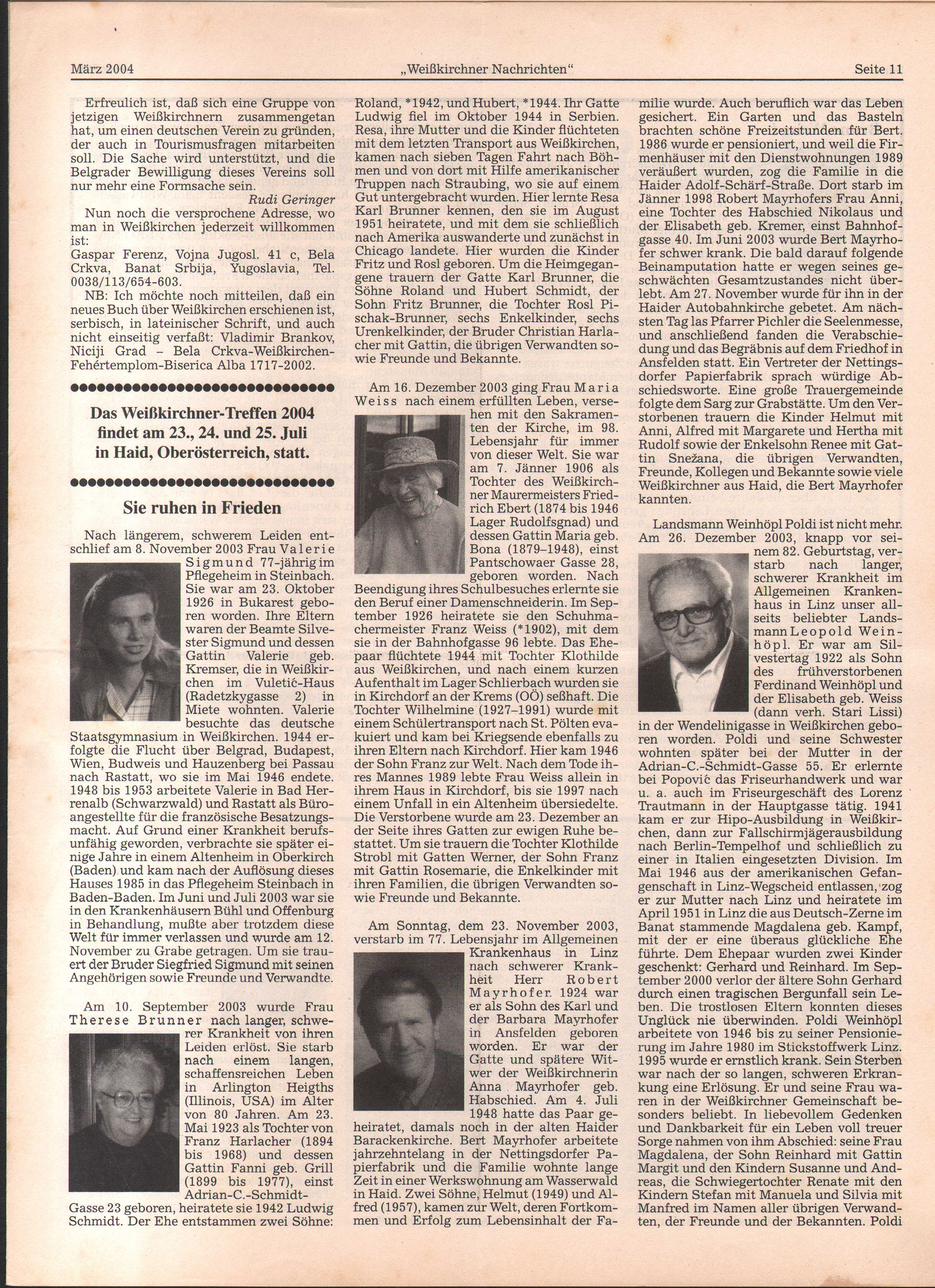 März 2004

„Weißkirchner Nachrichten“

Seite 11

Erfreulich ist, daß sich eine Gruppe von jetzigen Weißkirchnern zusammengetan hat, um einen deutschen Verein zu gründen, der auch in Tourismusfragen mitarbeiten soll. Die Sache wird unterstützt, und die Belgrader Bewilligung dieses Vereins soll nur mehr eine Formsache sein.

Rudi Geringer

Nun noch die versprochene Adresse, wo man in Weißkirchen jederzeit willkommen ist:
Gaspar Ferenz, Vojna Jugosl. 41 c, Bela Crkva, Banat Srbija, Yugoslavia, Tel. 0038/113/654-603.

NB: Ich möchte noch mitteilen, daß ein neues Buch über Weißkirchen erschienen ist, serbisch, in lateinischer Schrift, und auch nicht einseitig verfaßt: Vladimir Brankov, Niciji Grad – Bela Crkva-Weißkirchen-Fehértemplom-Biserica Alba 1717-2002.

Das Weißkirchner-Treffen 2004 findet am 23., 24. und 25. Juli in Haid, Oberösterreich, statt.

Sie ruhen in Frieden

Nach längerem, schwerem Leiden entschlief am 8. November 2003 Frau Valerie Sigmund 77-jährig im Pflegeheim in Steinbach. Sie war am 23. Oktober 1926 in Bukarest geboren worden. Ihre Eltern waren der Beamte Silvester Sigmund und dessen Gattin Valerie geb. Kremser, die in Weißkirchen im Vuletić-Haus (Radetzkygasse 2) in Miete wohnten. Valerie besuchte das deutsche Staatsgymnasium in Weißkirchen. 1944 erfolgte die Flucht über Belgrad, Budapest, Wien, Budweis und Hauzenberg bei Passau nach Rastatt, wo sie im Mai 1946 endete. 1948 bis 1953 arbeitete Valerie in Bad Herrenalb (Schwarzwald) und Rastatt als Büroangestellte für die französische Besatzungsmacht. Auf Grund einer Krankheit berufsunfähig geworden, verbrachte sie später einige Jahre in einem Altenheim in Oberkirch (Baden) und kam nach der Auflösung dieses Hauses 1985 in das Pflegeheim Steinbach in Baden-Baden. Im Juni und Juli 2003 war sie in den Krankenhäusern Bühl und Offenburg in Behandlung, mußte aber trotzdem diese Welt für immer verlassen und wurde am 12. November zu Grabe getragen. Um sie trauert der Bruder Siegfried Sigmund mit seinen Angehörigen sowie Freunde und Verwandte.

Am 10. September 2003 wurde Frau Therese Brunner nach langer, schwerer Krankheit von ihren Leiden erlöst. Sie starb nach einem langen, schaffensreichen Leben in Arlington Heigths (Illinois, USA) im Alter von 80 Jahren. Am 23. Mai 1923 als Tochter von Franz Harlacher (1894 bis 1968) und dessen Gattin Fanni geb. Grill (1899 bis 1977), einst Adrian-C.-Schmidt-Gasse 23 geboren, heiratete sie 1942 Ludwig Schmidt. Der Ehe entstammen zwei Söhne: Roland, *1942, und Hubert, *1944. Ihr Gatte Ludwig fiel im Oktober 1944 in Serbien. Resa, ihre Mutter und die Kinder flüchteten mit dem letzten Transport aus Weißkirchen, kamen nach sieben Tagen Fahrt nach Böhmen und von dort mit Hilfe amerikanischer Truppen nach Straubing, wo sie auf einem Gut untergebracht wurden. Hier lernte Resa Karl Brunner kennen, den sie im August 1951 heiratete, und mit dem sie schließlich nach Amerika auswanderte und zunächst in Chicago landete. Hier wurden die Kinder Fritz und Rosl geboren. Um die Heimgegangene trauern der Gatte Karl Brunner, die Söhne Roland und Hubert Schmidt, der Sohn Fritz Brunner, die Tochter Rosl Pischak-Brunner, sechs Enkelkinder, sechs Urenkelkinder, der Bruder Christian Harlacher mit Gattin, die übrigen Verwandten sowie Freunde und Bekannte.

Am 16. Dezember 2003 ging Frau Maria Weiss nach einem erfüllten Leben, versehen mit den Sakramenten der Kirche, im 98. Lebensjahr für immer von dieser Welt. Sie war am 7. Jänner 1906 als Tochter des Weißkirchner Maurermeisters Friedrich Ebert (1874 bis 1946 Lager Rudolfsgnad) und dessen Gattin Maria geb. Bona (1879–1948), einst Pantschowaer Gasse 28, geboren worden. Nach Beendigung ihres Schulbesuches erlernte sie den Beruf einer Damenschneiderin. Im September 1926 heiratete sie den Schuhmachermeister Franz Weiss (*1902), mit dem sie in der Bahnhofgasse 96 lebte. Das Ehepaar flüchtete 1944 mit Tochter Klothilde aus Weißkirchen, und nach einem kurzen Aufenthalt im Lager Schlierbach wurden sie in Kirchdorf an der Krems (OÖ) seßhaft. Die Tochter Wilhelmine (1927–1991) wurde mit einem Schülertransport nach St. Pölten evakuiert und kam bei Kriegsende ebenfalls zu ihren Eltern nach Kirchdorf. Hier kam 1946 der Sohn Franz zur Welt. Nach dem Tode ihres Mannes 1989 lebte Frau Weiss allein in ihrem Haus in Kirchdorf, bis sie 1997 nach einem Unfall in ein Altenheim übersiedelte. Die Verstorbene wurde am 23. Dezember an der Seite ihres Gatten zur ewigen Ruhe bestattet. Um sie trauern die Tochter Klothilde Strobl mit Gatten Werner, der Sohn Franz mit Gattin Rosemarie, die Enkelkinder mit ihren Familien, die übrigen Verwandten sowie Freunde und Bekannte.

Am Sonntag, dem 23. November 2003, verstarb im 77. Lebensjahr im Allgemeinen Krankenhaus in Linz nach schwerer Krankheit Herr Robert Mayrhofer. 1924 war er als Sohn des Karl und der Barbara Mayrhofer in Ansfelden geboren worden. Er war der Gatte und spätere Witwer der Weißkirchnerin Anna Mayrhofer geb. Habschied. Am 4. Juli 1948 hatte das Paar geheiratet, damals noch in der alten Haider Barackenkirche. Bert Mayrhofer arbeitete jahrzehntelang in der Nettingsdorfer Papierfabrik und die Familie wohnte lange Zeit in einer Werkswohnung am Wasserwald in Haid. Zwei Söhne, Helmut (1949) und Alfred (1957), kamen zur Welt, deren Fortkommen und Erfolg zum Lebensinhalt der Familie wurde. Auch beruflich war das Leben gesichert. Ein Garten und das Basteln brachten schöne Freizeitstunden für Bert. 1986 wurde er pensioniert, und weil die Firmenhäuser mit den Dienstwohnungen 1989 veräußert wurden, zog die Familie in die Haider Adolf-Schärf-Straße. Dort starb im Jänner 1998 Robert Mayrhofers Frau Anni, eine Tochter des Habschied Nikolaus und der Elisabeth geb. Kremer, einst Bahnhofgasse 40. Im Juni 2003 wurde Bert Mayrhofer schwer krank. Die bald darauf folgende Beinamputation hatte er wegen seines geschwächten Gesamtzustandes nicht überlebt. Am 27. November wurde für ihn in der Haider Autobahnkirche gebetet. Am nächsten Tag las Pfarrer Pichler die Seelenmesse, und anschließend fanden die Verabschiedung und das Begräbnis auf dem Friedhof in Ansfelden statt. Ein Vertreter der Nettingsdorfer Papierfabrik sprach würdige Abschiedsworte. Eine große Trauergemeinde folgte dem Sarg zur Grabstätte. Um den Verstorbenen trauern die Kinder Helmut mit Anni, Alfred mit Margarete und Hertha mit Rudolf sowie der Enkelsohn Renee mit Gattin Snežana, die übrigen Verwandten, Freunde, Kollegen und Bekannte sowie viele Weißkirchner aus Haid, die Bert Mayrhofer kannten.

Landsmann Weinhöpl Poldi ist nicht mehr. Am 26. Dezember 2003, knapp vor seinem 82. Geburtstag, verstarb nach langer, schwerer Krankheit im Allgemeinen Krankenhaus in Linz unser allseits beliebter Landsmann Leopold Weinhöpl. Er war am Silvestertag 1922 als Sohn des frühverstorbenen Ferdinand Weinhöpl und der Elisabeth geb. Weiss (dann verh. Stari Lissi) in der Wendelinigasse in Weißkirchen geboren worden. Poldi und seine Schwester wohnten später bei der Mutter in der Adrian-C.-Schmidt-Gasse 55. Er erlernte bei Popović das Friseurhandwerk und war u. a. auch im Friseurgeschäft des Lorenz Trautmann in der Hauptgasse tätig. 1941 kam er zur Hipo-Ausbildung in Weißkirchen, dann zur Fallschirmjägerausbildung nach Berlin-Tempelhof und schließlich zu einer in Italien eingesetzten Division. Im Mai 1946 aus der amerikanischen Gefangenschaft in Linz-Wegscheid entlassen, zog er zur Mutter nach Linz und heiratete im April 1951 in Linz die aus Deutsch-Zerne im Banat stammende Magdalena geb. Kampf, mit der er eine überaus glückliche Ehe führte. Dem Ehepaar wurden zwei Kinder geschenkt: Gerhard und Reinhard. Im September 2000 verlor der ältere Sohn Gerhard durch einen tragischen Bergunfall sein Leben. Die trostlosen Eltern konnten dieses Unglück nie überwinden. Poldi Weinhöpl arbeitete von 1946 bis zu seiner Pensionierung im Jahre 1980 im Stickstoffwerk Linz. 1995 wurde er ernstlich krank. Sein Sterben war nach der so langen, schweren Erkrankung eine Erlösung. Er und seine Frau waren in der Weißkirchner Gemeinschaft besonders beliebt. In liebevollem Gedenken und Dankbarkeit für ein Leben voll treuer Sorge nahmen von ihm Abschied: seine Frau Magdalena, der Sohn Reinhard mit Gattin Margit und den Kindern Susanne und Andreas, die Schwiegertochter Renate mit den Kindern Stefan mit Manuela und Silvia mit Manfred im Namen aller übrigen Verwandten, der Freunde und der Bekannten. Poldi